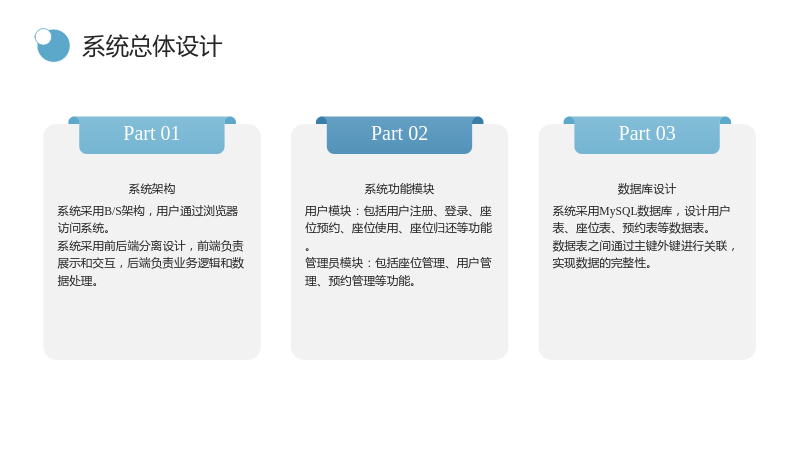 系统总体设计

Part 01

系统架构

系统采用B/S架构，用户通过浏览器访问系统。
系统采用前后端分离设计，前端负责展示和交互，后端负责业务逻辑和数据处理。

Part 02

系统功能模块

用户模块：包括用户注册、登录、座位预约、座位使用、座位归还等功能。
管理员模块：包括座位管理、用户管理、预约管理等功能。

Part 03

数据库设计

系统采用MySQL数据库，设计用户表、座位表、预约表等数据表。
数据表之间通过主键外键进行关联，实现数据的完整性。